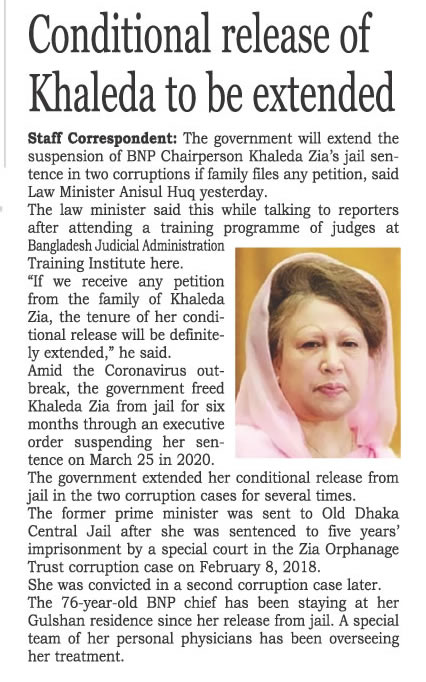 Conditional release of Khaleda to be extended

Staff Correspondent: The government will extend the suspension of BNP Chairperson Khaleda Zia's jail sentence in two corruptions if family files any petition, said Law Minister Anisul Huq yesterday.

The law minister said this while talking to reporters after attending a training programme of judges at Bangladesh Judicial Administration Training Institute here.

"If we receive any petition from the family of Khaleda Zia, the tenure of her conditional release will be definitely extended," he said.

Amid the Coronavirus outbreak, the government freed Khaleda Zia from jail for six months through an executive order suspending her sentence on March 25 in 2020.

The government extended her conditional release from jail in the two corruption cases for several times.

The former prime minister was sent to Old Dhaka Central Jail after she was sentenced to five years' imprisonment by a special court in the Zia Orphanage Trust corruption case on February 8, 2018.

She was convicted in a second corruption case later.

The 76-year-old BNP chief has been staying at her Gulshan residence since her release from jail. A special team of her personal physicians has been overseeing her treatment.